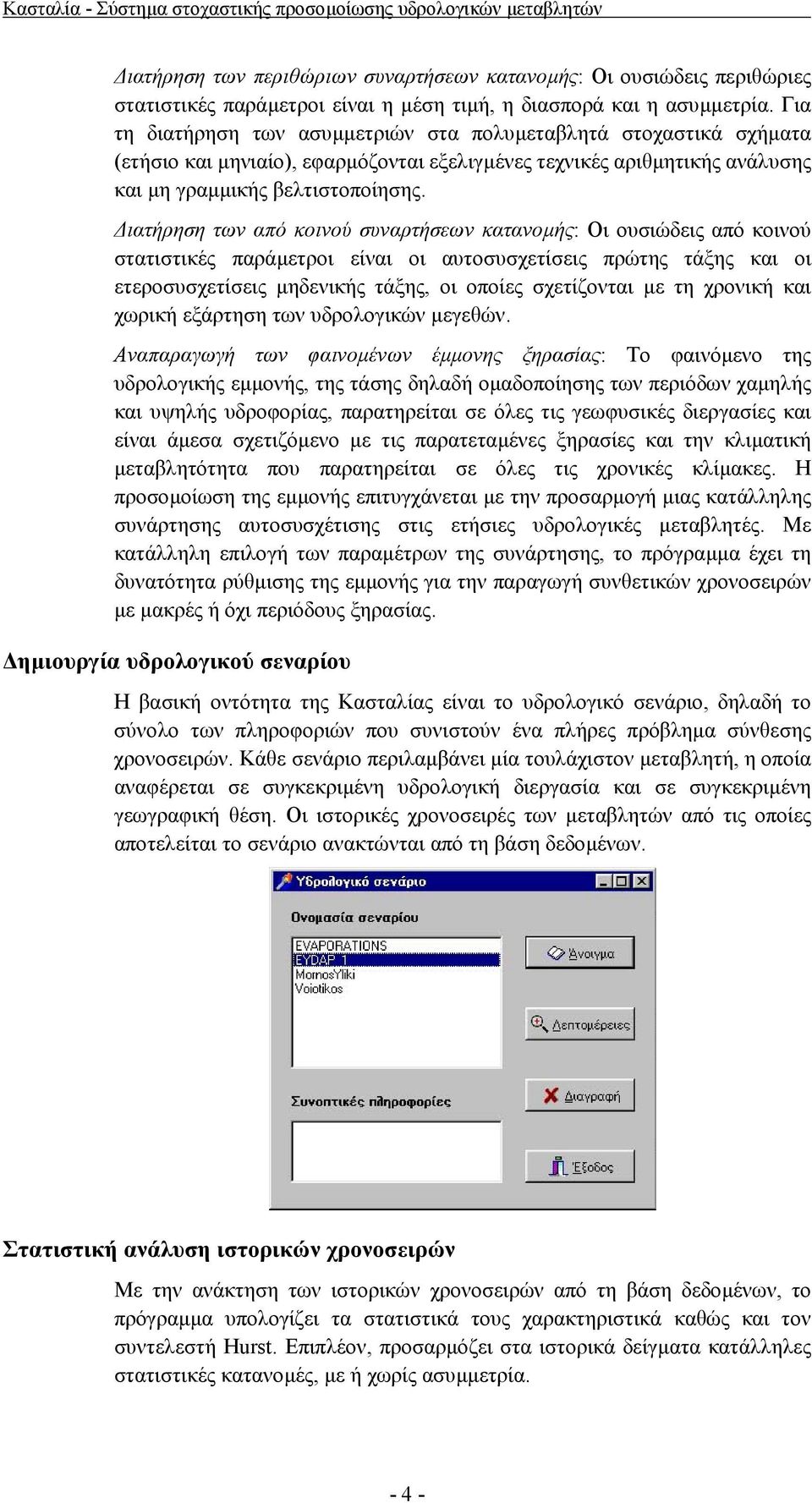 Κασταλία - Σύστημα στοχαστικής προσομοίωσης υδρολογικών μεταβλητών

Διατήρηση των περιθώριων συναρτήσεων κατανομής: Οι ουσιώδεις περιθώριες στατιστικές παράμετροι είναι η μέση τιμή, η διασπορά και η ασυμμετρία. Για τη διατήρηση των ασυμμετριών στα πολυμεταβλητά στοχαστικά σχήματα (ετήσιο και μηνιαίο), εφαρμόζονται εξελιγμένες τεχνικές αριθμητικής ανάλυσης και μη γραμμικής βελτιστοποίησης.

Διατήρηση των από κοινού συναρτήσεων κατανομής: Οι ουσιώδεις από κοινού στατιστικές παράμετροι είναι οι αυτοσυσχετίσεις πρώτης τάξης και οι ετεροσυσχετίσεις μηδενικής τάξης, οι οποίες σχετίζονται με τη χρονική και χωρική εξάρτηση των υδρολογικών μεγεθών.

Αναπαραγωγή των φαινομένων έμμονης ξηρασίας: Το φαινόμενο της υδρολογικής εμμονής, της τάσης δηλαδή ομαδοποίησης των περιόδων χαμηλής και υψηλής υδροφορίας, παρατηρείται σε όλες τις γεωφυσικές διεργασίες και είναι άμεσα σχετιζόμενο με τις παρατεταμένες ξηρασίες και την κλιματική μεταβλητότητα που παρατηρείται σε όλες τις χρονικές κλίμακες. Η προσομοίωση της εμμονής επιτυγχάνεται με την προσαρμογή μιας κατάλληλης συνάρτησης αυτοσυσχέτισης στις ετήσιες υδρολογικές μεταβλητές. Με κατάλληλη επιλογή των παραμέτρων της συνάρτησης, το πρόγραμμα έχει τη δυνατότητα ρύθμισης της εμμονής για την παραγωγή συνθετικών χρονοσειρών με μακρές ή όχι περιόδους ξηρασίας.

Δημιουργία υδρολογικού σεναρίου

Η βασική οντότητα της Κασταλίας είναι το υδρολογικό σενάριο, δηλαδή το σύνολο των πληροφοριών που συνιστούν ένα πλήρες πρόβλημα σύνθεσης χρονοσειρών. Κάθε σενάριο περιλαμβάνει μία τουλάχιστον μεταβλητή, η οποία αναφέρεται σε συγκεκριμένη υδρολογική διεργασία και σε συγκεκριμένη γεωγραφική θέση. Οι ιστορικές χρονοσειρές των μεταβλητών από τις οποίες αποτελείται το σενάριο ανακτώνται από τη βάση δεδομένων.

Υδρολογικό σενάριο
Ονομασία σεναρίου
EVAPORATIONS
EYDAP_1
MornosYliki
Voiotikos
Άνοιγμα
Λεπτομέρειες
Διαγραφή
Συνοπτικές πληροφορίες
Έξοδος

Στατιστική ανάλυση ιστορικών χρονοσειρών

Με την ανάκτηση των ιστορικών χρονοσειρών από τη βάση δεδομένων, το πρόγραμμα υπολογίζει τα στατιστικά τους χαρακτηριστικά καθώς και τον συντελεστή Hurst. Επιπλέον, προσαρμόζει στα ιστορικά δείγματα κατάλληλες στατιστικές κατανομές, με ή χωρίς ασυμμετρία.

- 4 -